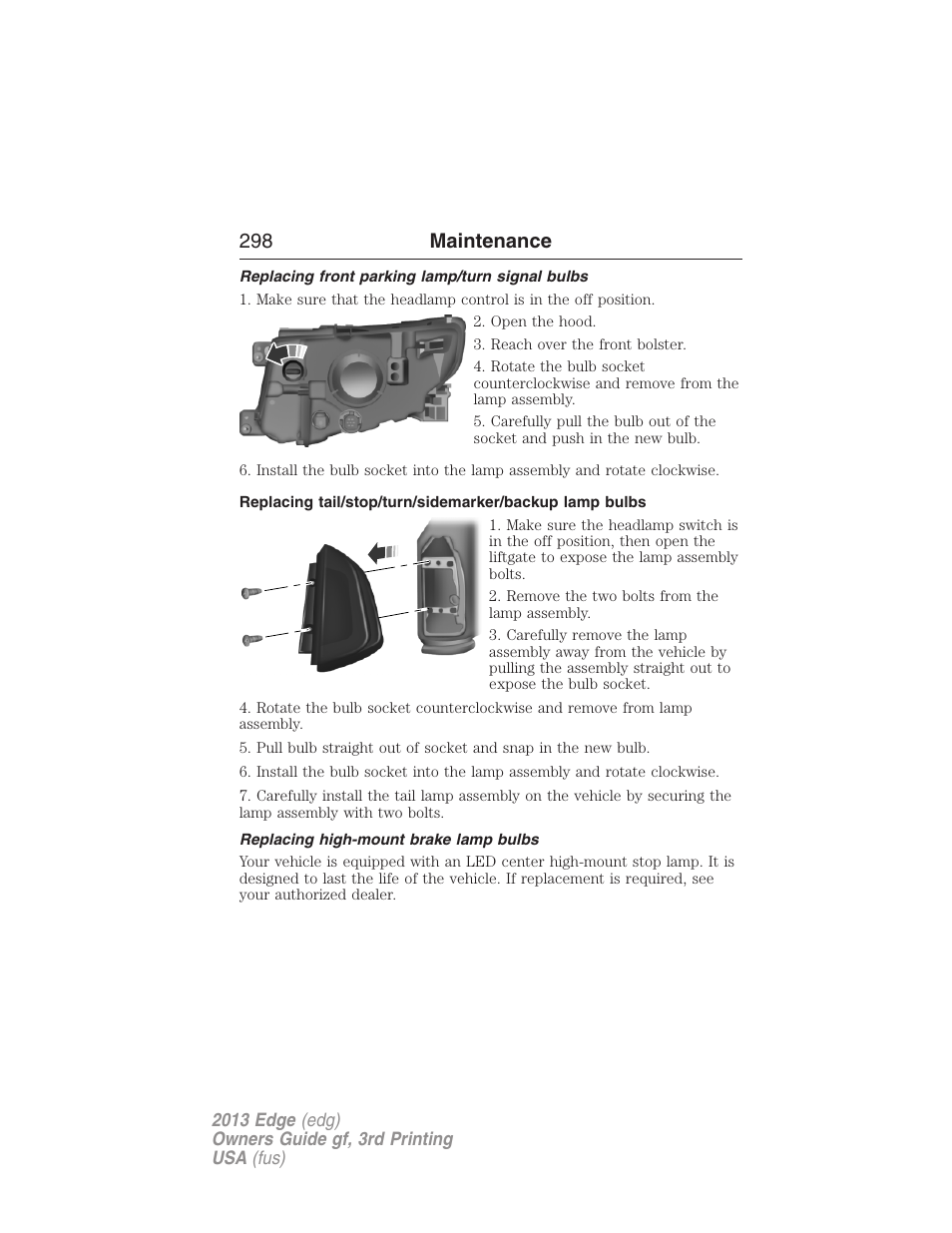 298 Maintenance

Replacing front parking lamp/turn signal bulbs

1. Make sure that the headlamp control is in the off position.

2. Open the hood.

3. Reach over the front bolster.

4. Rotate the bulb socket counterclockwise and remove from the lamp assembly.

5. Carefully pull the bulb out of the socket and push in the new bulb.

6. Install the bulb socket into the lamp assembly and rotate clockwise.

Replacing tail/stop/turn/sidemarker/backup lamp bulbs

1. Make sure the headlamp switch is in the off position, then open the liftgate to expose the lamp assembly bolts.

2. Remove the two bolts from the lamp assembly.

3. Carefully remove the lamp assembly away from the vehicle by pulling the assembly straight out to expose the bulb socket.

4. Rotate the bulb socket counterclockwise and remove from lamp assembly.

5. Pull bulb straight out of socket and snap in the new bulb.

6. Install the bulb socket into the lamp assembly and rotate clockwise.

7. Carefully install the tail lamp assembly on the vehicle by securing the lamp assembly with two bolts.

Replacing high-mount brake lamp bulbs

Your vehicle is equipped with an LED center high-mount stop lamp. It is designed to last the life of the vehicle. If replacement is required, see your authorized dealer.

2013 Edge (edg)
Owners Guide gf, 3rd Printing
USA (fus)